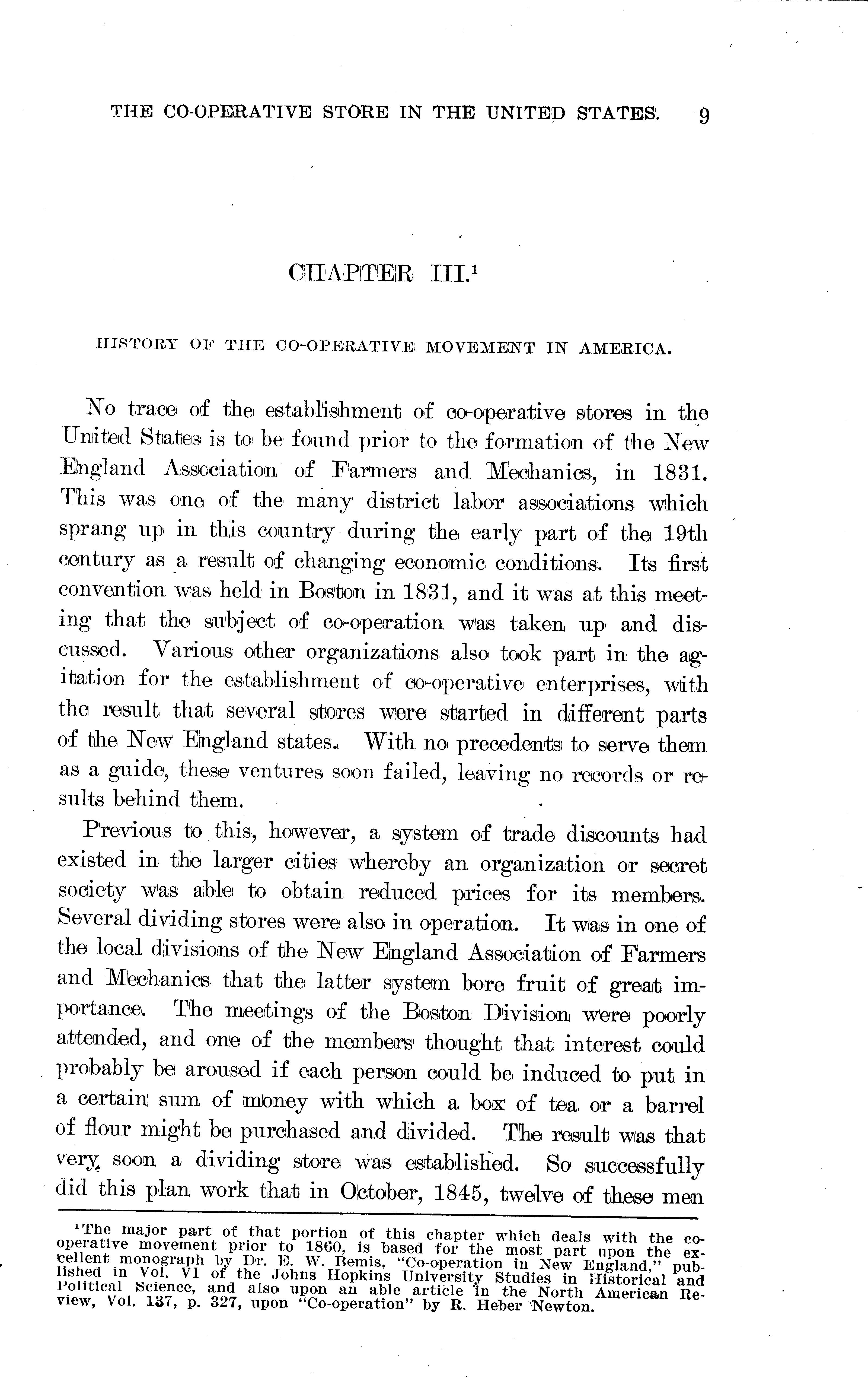 THE CO-OPERATIVE STORE IN THE UNITED STATES. 9

CHAPTER III.$^1$

HISTORY OF THE CO-OPERATIVE MOVEMENT IN AMERICA.

No trace of the establishment of co-operative stores in the United States is to be found prior to the formation of the New England Association of Farmers and Mechanics, in 1831. This was one of the many district labor associations which sprang up in this country during the early part of the 19th century as a result of changing economic conditions. Its first convention was held in Boston in 1831, and it was at this meeting that the subject of co-operation was taken up and discussed. Various other organizations also took part in the agitation for the establishment of co-operative enterprises, with the result that several stores were started in different parts of the New England states. With no precedents to serve them as a guide, these ventures soon failed, leaving no records or results behind them.

Previous to this, however, a system of trade discounts had existed in the larger cities whereby an organization or secret society was able to obtain reduced prices for its members. Several dividing stores were also in operation. It was in one of the local divisions of the New England Association of Farmers and Mechanics that the latter system bore fruit of great importance. The meetings of the Boston Division were poorly attended, and one of the members thought that interest could probably be aroused if each person could be induced to put in a certain sum of money with which a box of tea or a barrel of flour might be purchased and divided. The result was that very soon a dividing store was established. So successfully did this plan work that in October, 1845, twelve of these men

$^1$The major part of that portion of this chapter which deals with the co-operative movement prior to 1860, is based for the most part upon the excellent monograph by Dr. E. W. Bemis, "Co-operation in New England," published in Vol. VI of the Johns Hopkins University Studies in Historical and Political Science, and also upon an able article in the North American Review, Vol. 137, p. 327, upon "Co-operation" by R. Heber Newton.